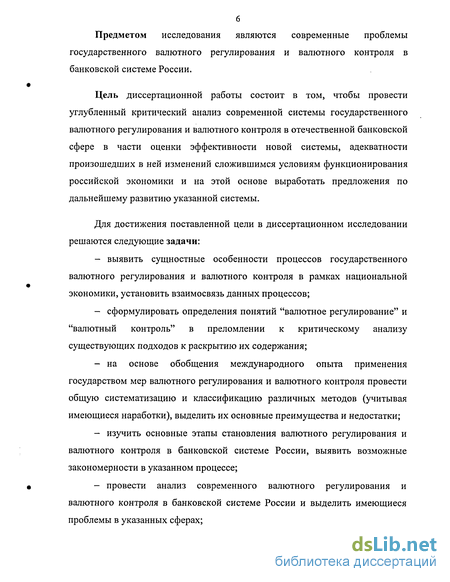 6

Предметом исследования являются современные проблемы государственного валютного регулирования и валютного контроля в банковской системе России.

Цель диссертационной работы состоит в том, чтобы провести углубленный критический анализ современной системы государственного валютного регулирования и валютного контроля в отечественной банковской сфере в части оценки эффективности новой системы, адекватности произошедших в ней изменений сложившимся условиям функционирования российской экономики и на этой основе выработать предложения по дальнейшему развитию указанной системы.

Для достижения поставленной цели в диссертационном исследовании решаются следующие задачи:

– выявить сущностные особенности процессов государственного валютного регулирования и валютного контроля в рамках национальной экономики, установить взаимосвязь данных процессов;

– сформулировать определения понятий “валютное регулирование” и “валютный контроль” в преломлении к критическому анализу существующих подходов к раскрытию их содержания;

– на основе обобщения международного опыта применения государством мер валютного регулирования и валютного контроля провести общую систематизацию и классификацию различных методов (учитывая имеющиеся наработки), выделить их основные преимущества и недостатки;

– изучить основные этапы становления валютного регулирования и валютного контроля в банковской системе России, выявить возможные закономерности в указанном процессе;

– провести анализ современного валютного регулирования и валютного контроля в банковской системе России и выделить имеющиеся проблемы в указанных сферах;

dsLib.net
библиотека диссертаций